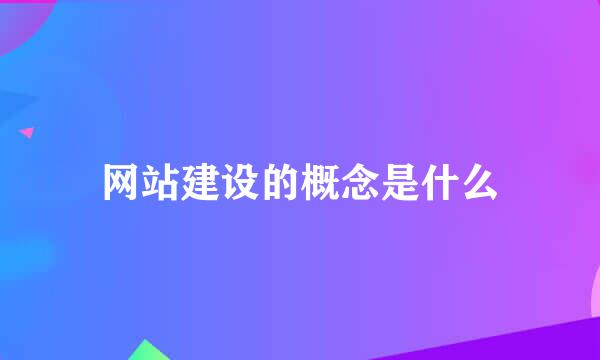 网站建设的概念是什么